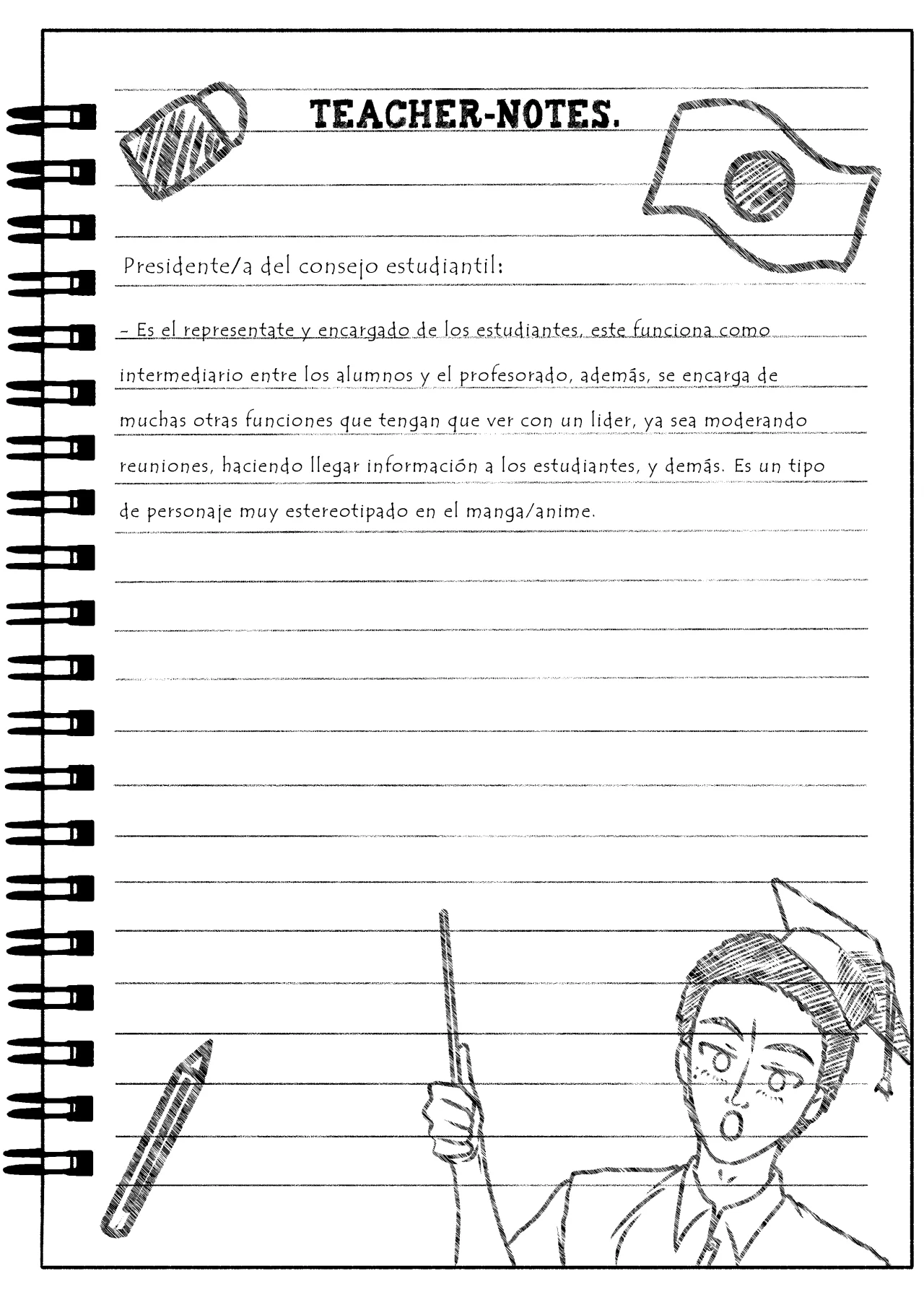 TEACHER-NOTES.

Presidente/a del consejo estudiantil:

- Es el representate y encargado de los estudiantes, este funciona como intermediario entre los alumnos y el profesorado, además, se encarga de muchas otras funciones que tengan que ver con un lider, ya sea moderando reuniones, haciendo llegar información a los estudiantes, y demás. Es un tipo de personaje muy estereotipado en el manga/anime.